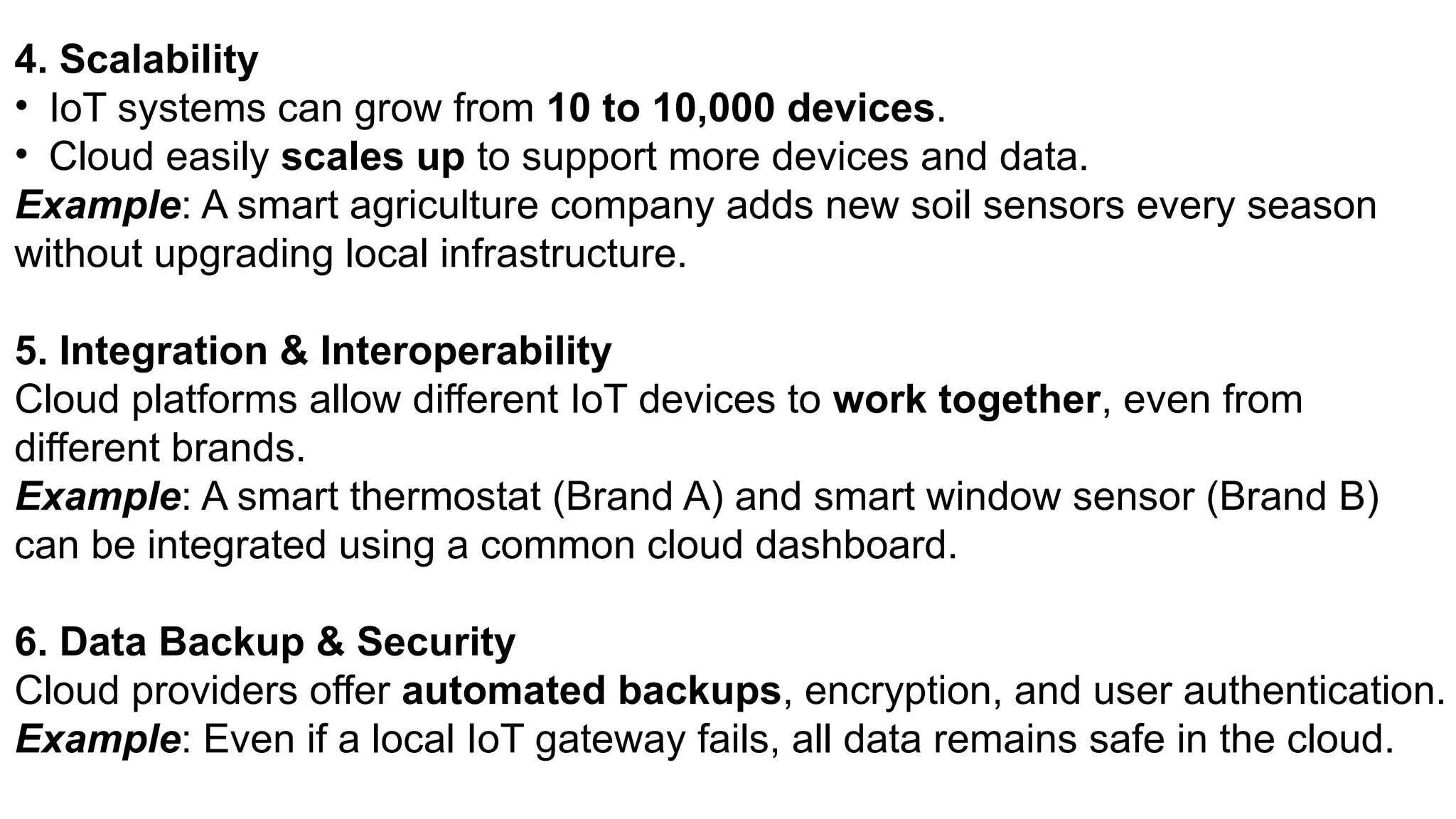 4. Scalability

• IoT systems can grow from 10 to 10,000 devices.
• Cloud easily scales up to support more devices and data.

Example: A smart agriculture company adds new soil sensors every season without upgrading local infrastructure.

5. Integration & Interoperability

Cloud platforms allow different IoT devices to work together, even from different brands.

Example: A smart thermostat (Brand A) and smart window sensor (Brand B) can be integrated using a common cloud dashboard.

6. Data Backup & Security

Cloud providers offer automated backups, encryption, and user authentication.

Example: Even if a local IoT gateway fails, all data remains safe in the cloud.